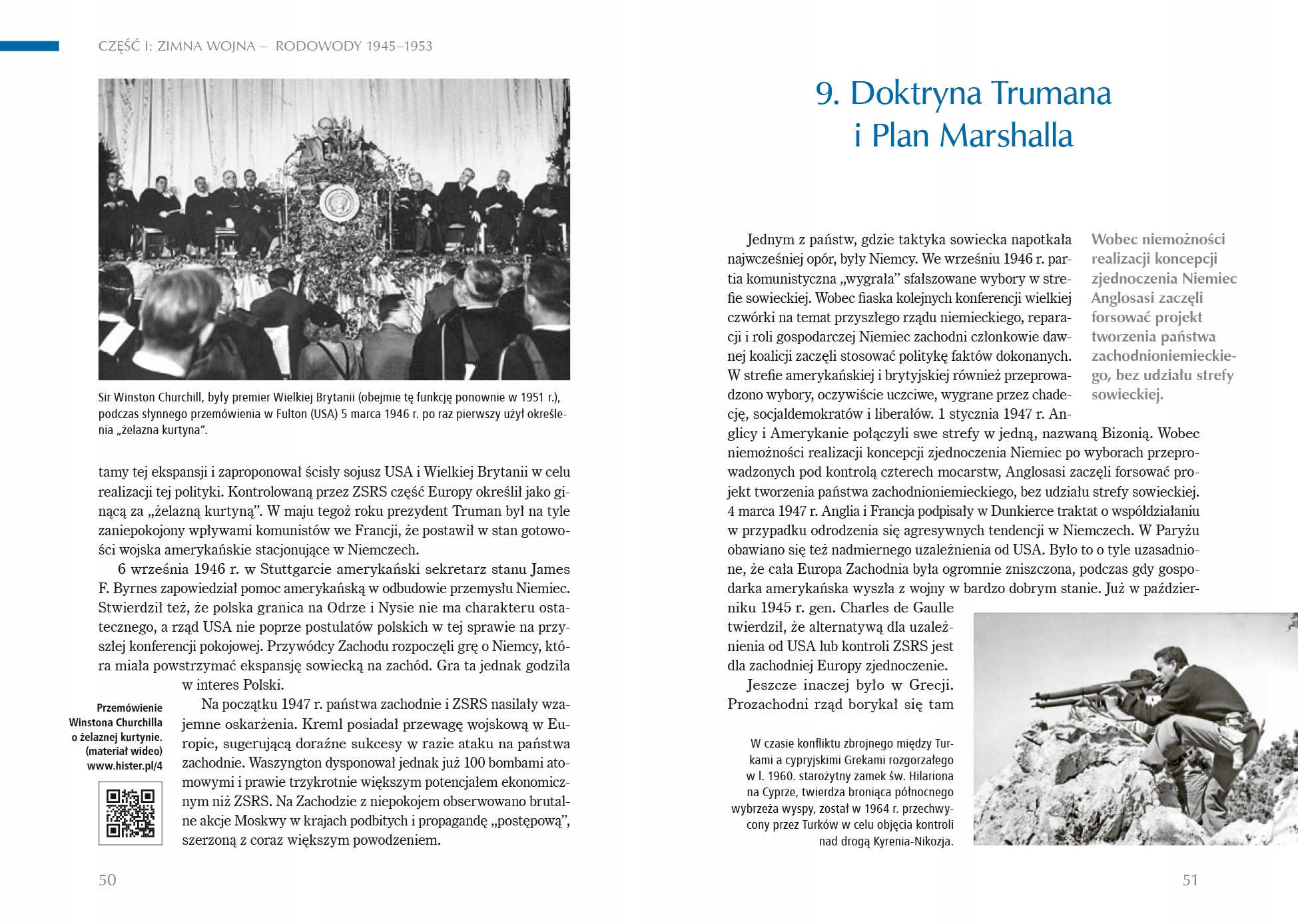 CZĘŚĆ I: ZIMNA WOJNA – RODOWODY 1945–1953

Sir Winston Churchill, były premier Wielkiej Brytanii (obejmie tę funkcję ponownie w 1951 r.), podczas słynnego przemówienia w Fulton (USA) 5 marca 1946 r. po raz pierwszy użył określenia „żelazna kurtyna".

tamy tej ekspansji i zaproponował ścisły sojusz USA i Wielkiej Brytanii w celu realizacji tej polityki. Kontrolowaną przez ZSRS część Europy określił jako ginącą za „żelazną kurtyną". W maju tegoż roku prezydent Truman był na tyle zaniepokojony wpływami komunistów we Francji, że postawił w stan gotowości wojska amerykańskie stacjonujące w Niemczech.

6 września 1946 r. w Stuttgarcie amerykański sekretarz stanu James F. Byrnes zapowiedział pomoc amerykańską w odbudowie przemysłu Niemiec. Stwierdził też, że polska granica na Odrze i Nysie nie ma charakteru ostatecznego, a rząd USA nie poprze postulatów polskich w tej sprawie na przyszłej konferencji pokojowej. Przywódcy Zachodu rozpoczęli grę o Niemcy, która miała powstrzymać ekspansję sowiecką na zachód. Gra ta jednak godziła w interes Polski.

Na początku 1947 r. państwa zachodnie i ZSRS nasilały wzajemne oskarżenia. Kreml posiadał przewagę wojskową w Europie, sugerującą doraźne sukcesy w razie ataku na państwa zachodnie. Waszyngton dysponował jednak już 100 bombami atomowymi i prawie trzykrotnie większym potencjałem ekonomicznym niż ZSRS. Na Zachodzie z niepokojem obserwowano brutalne akcje Moskwy w krajach podbitych i propagandę „postępową", szerzoną z coraz większym powodzeniem.

Przemówienie Winstona Churchilla o żelaznej kurtynie. (materiał wideo) www.hister.pl/4

50

9. Doktryna Trumana i Plan Marshalla

Jednym z państw, gdzie taktyka sowiecka napotkała najwcześniej opór, były Niemcy. We wrześniu 1946 r. partia komunistyczna „wygrała" sfałszowane wybory w strefie sowieckiej. Wobec fiaska kolejnych konferencji wielkiej czwórki na temat przyszłego rządu niemieckiego, reparacji i roli gospodarczej Niemiec zachodni członkowie dawnej koalicji zaczęli stosować politykę faktów dokonanych. W strefie amerykańskiej i brytyjskiej również przeprowadzono wybory, oczywiście uczciwe, wygrane przez chadecję, socjaldemokratów i liberałów. 1 stycznia 1947 r. Anglicy i Amerykanie połączyli swe strefy w jedną, nazwaną Bizonią. Wobec niemożności realizacji koncepcji zjednoczenia Niemiec po wyborach przeprowadzonych pod kontrolą czterech mocarstw, Anglosasi zaczęli forsować projekt tworzenia państwa zachodnioniemieckiego, bez udziału strefy sowieckiej. 4 marca 1947 r. Anglia i Francja podpisały w Dunkierce traktat o współdziałaniu w przypadku odrodzenia się agresywnych tendencji w Niemczech. W Paryżu obawiano się też nadmiernego uzależnienia od USA. Było to o tyle uzasadnione, że cała Europa Zachodnia była ogromnie zniszczona, podczas gdy gospodarka amerykańska wyszła z wojny w bardzo dobrym stanie. Już w październiku 1945 r. gen. Charles de Gaulle twierdził, że alternatywą dla uzależnienia od USA lub kontroli ZSRS jest dla zachodniej Europy zjednoczenie.

Jeszcze inaczej było w Grecji. Prozachodni rząd borykał się tam

Wobec niemożności realizacji koncepcji zjednoczenia Niemiec Anglosasi zaczęli forsować projekt tworzenia państwa zachodnioniemieckiego, bez udziału strefy sowieckiej.

W czasie konfliktu zbrojnego między Turkami a cypryjskimi Grekami rozgorzałego w l. 1960. starożytny zamek św. Hilariona na Cyprze, twierdza broniąca północnego wybrzeża wyspy, został w 1964 r. przechwycony przez Turków w celu objęcia kontroli nad drogą Kyrenia-Nikozja.

51